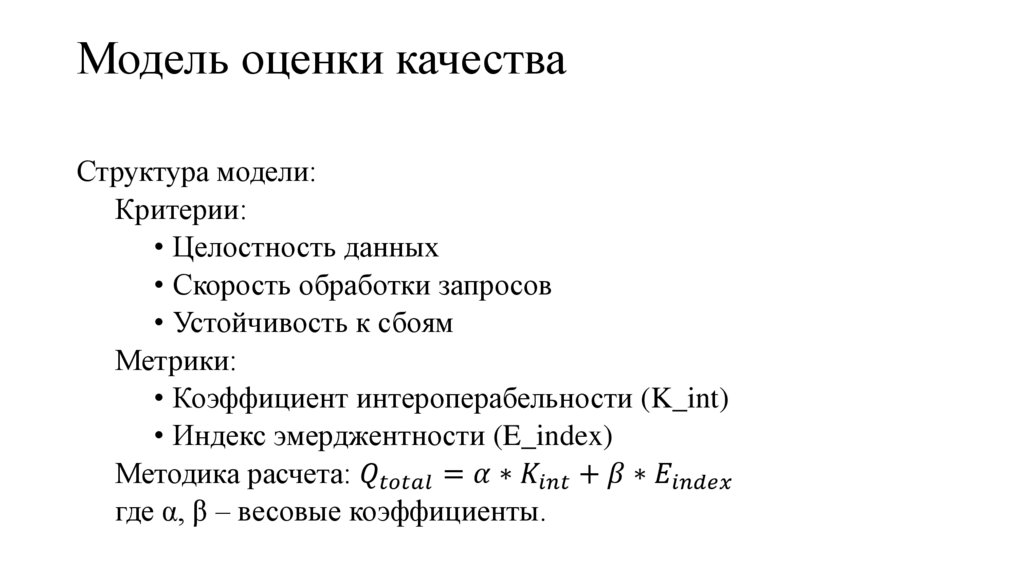 Модель оценки качества

Структура модели:

Критерии:

• Целостность данных

• Скорость обработки запросов

• Устойчивость к сбоям

Метрики:

• Коэффициент интероперабельности (K_int)

• Индекс эмерджентности (E_index)

Методика расчета: $Q_{total} = \alpha * K_{int} + \beta * E_{index}$

где α, β – весовые коэффициенты.